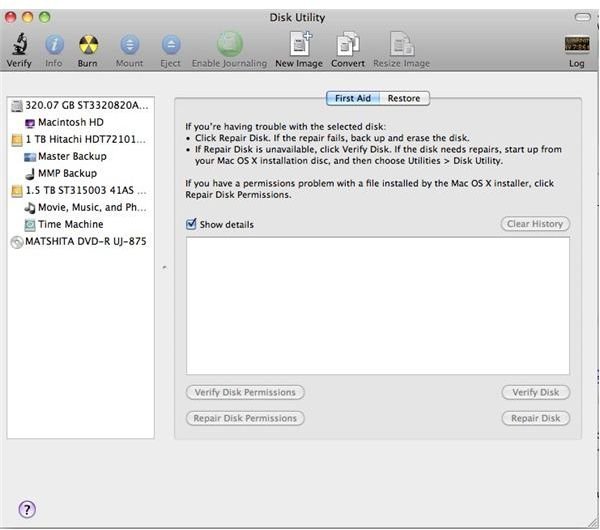 Disk Utility

Verify Info Burn Mount Eject Enable Journaling New Image Convert Resize Image Log

320.07 GB ST3320820A...
Macintosh HD
1 TB Hitachi HDT72101...
Master Backup
MMP Backup
1.5 TB ST315003 41AS ...
Movie, Music, and Ph...
Time Machine
MATSHITA DVD-R UJ-875

First Aid Restore

If you're having trouble with the selected disk:
• Click Repair Disk. If the repair fails, back up and erase the disk.
• If Repair Disk is unavailable, click Verify Disk. If the disk needs repairs, start up from your Mac OS X installation disc, and then choose Utilities > Disk Utility.

If you have a permissions problem with a file installed by the Mac OS X installer, click Repair Disk Permissions.

Show details

Clear History

Verify Disk Permissions

Verify Disk

Repair Disk Permissions

Repair Disk

?